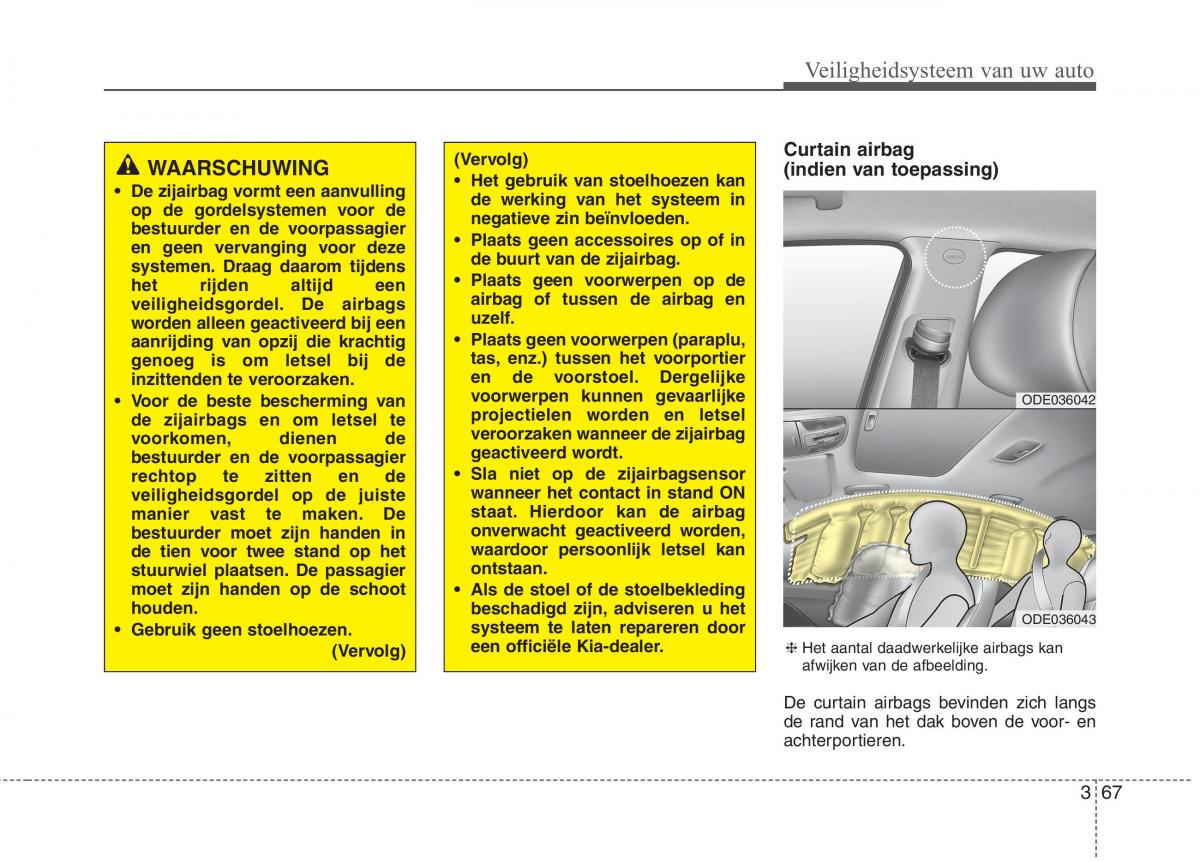 Veiligheidsysteem van uw auto

WAARSCHUWING

• De zijairbag vormt een aanvulling op de gordelsystemen voor de bestuurder en de voorpassagier en geen vervanging voor deze systemen. Draag daarom tijdens het rijden altijd een veiligheidsgordel. De airbags worden alleen geactiveerd bij een aanrijding van opzij die krachtig genoeg is om letsel bij de inzittenden te veroorzaken.
• Voor de beste bescherming van de zijairbags en om letsel te voorkomen, dienen de bestuurder en de voorpassagier rechtop te zitten en de veiligheidsgordel op de juiste manier vast te maken. De bestuurder moet zijn handen in de tien voor twee stand op het stuurwiel plaatsen. De passagier moet zijn handen op de schoot houden.
• Gebruik geen stoelhoezen.

(Vervolg)

(Vervolg)
• Het gebruik van stoelhoezen kan de werking van het systeem in negatieve zin beïnvloeden.
• Plaats geen accessoires op of in de buurt van de zijairbag.
• Plaats geen voorwerpen op de airbag of tussen de airbag en uzelf.
• Plaats geen voorwerpen (paraplu, tas, enz.) tussen het voorportier en de voorstoel. Dergelijke voorwerpen kunnen gevaarlijke projectielen worden en letsel veroorzaken wanneer de zijairbag geactiveerd wordt.
• Sla niet op de zijairbagsensor wanneer het contact in stand ON staat. Hierdoor kan de airbag onverwacht geactiveerd worden, waardoor persoonlijk letsel kan ontstaan.
• Als de stoel of de stoelbekleding beschadigd zijn, adviseren u het systeem te laten repareren door een officiële Kia-dealer.

Curtain airbag (indien van toepassing)

ODE036042

ODE036043

❈ Het aantal daadwerkelijke airbags kan afwijken van de afbeelding.

De curtain airbags bevinden zich langs de rand van het dak boven de voor- en achterportieren.

3 67